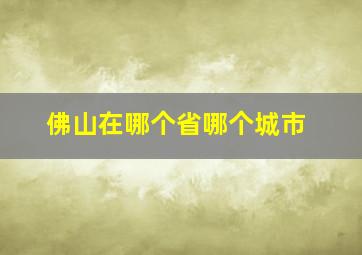 佛山在哪个省哪个城市